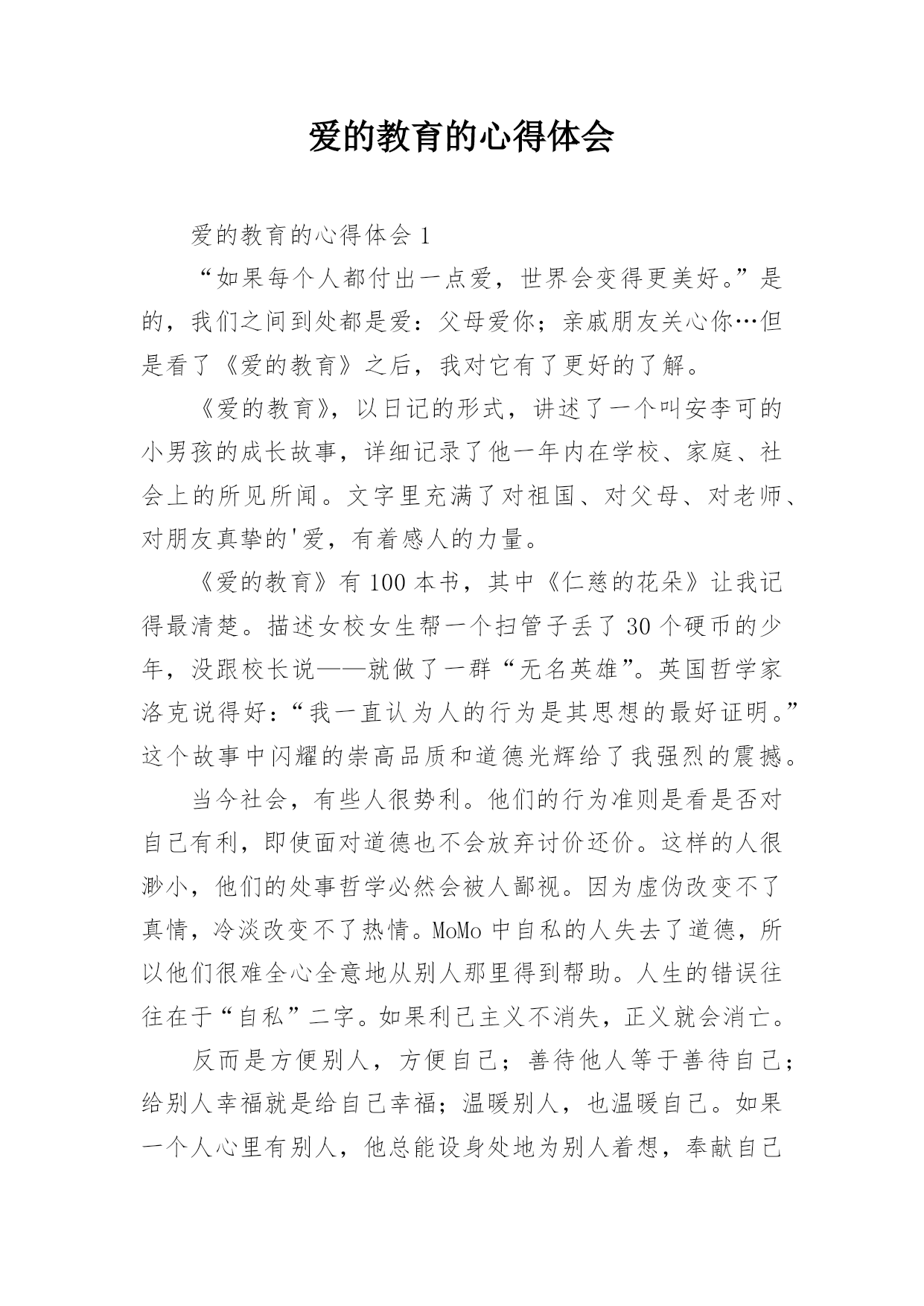 爱的教育的心得体会

爱的教育的心得体会 1

“如果每个人都付出一点爱，世界会变得更美好。”是的，我们之间到处都是爱：父母爱你；亲戚朋友关心你…但是看了《爱的教育》之后，我对它有了更好的了解。

《爱的教育》，以日记的形式，讲述了一个叫安李可的小男孩的成长故事，详细记录了他一年内在学校、家庭、社会上的所见所闻。文字里充满了对祖国、对父母、对老师、对朋友真挚的'爱，有着感人的力量。

《爱的教育》有 100 本书，其中《仁慈的花朵》让我记得最清楚。描述女校女生帮一个扫管子丢了 30 个硬币的少年，没跟校长说——就做了一群“无名英雄”。英国哲学家洛克说得好：“我一直认为人的行为是其思想的最好证明。”这个故事中闪耀的崇高品质和道德光辉给了我强烈的震撼。

当今社会，有些人很势利。他们的行为准则是看是否对自己有利，即使面对道德也不会放弃讨价还价。这样的人很渺小，他们的处事哲学必然会被人鄙视。因为虚伪改变不了真情，冷淡改变不了热情。MoMo 中自私的人失去了道德，所以他们很难全心全意地从别人那里得到帮助。人生的错误往往在于“自私”二字。如果利己主义不消失，正义就会消亡。

反而是方便别人，方便自己；善待他人等于善待自己；给别人幸福就是给自己幸福；温暖别人，也温暖自己。如果一个人心里有别人，他总能设身处地为别人着想，奉献自己